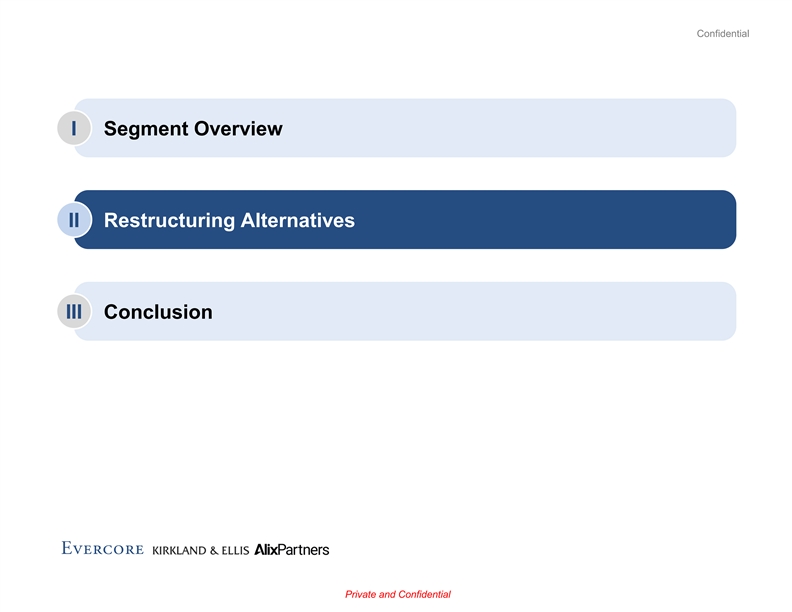 Confidential

I Segment Overview

II Restructuring Alternatives

III Conclusion

EVERCORE KIRKLAND & ELLIS AlixPartners

Private and Confidential